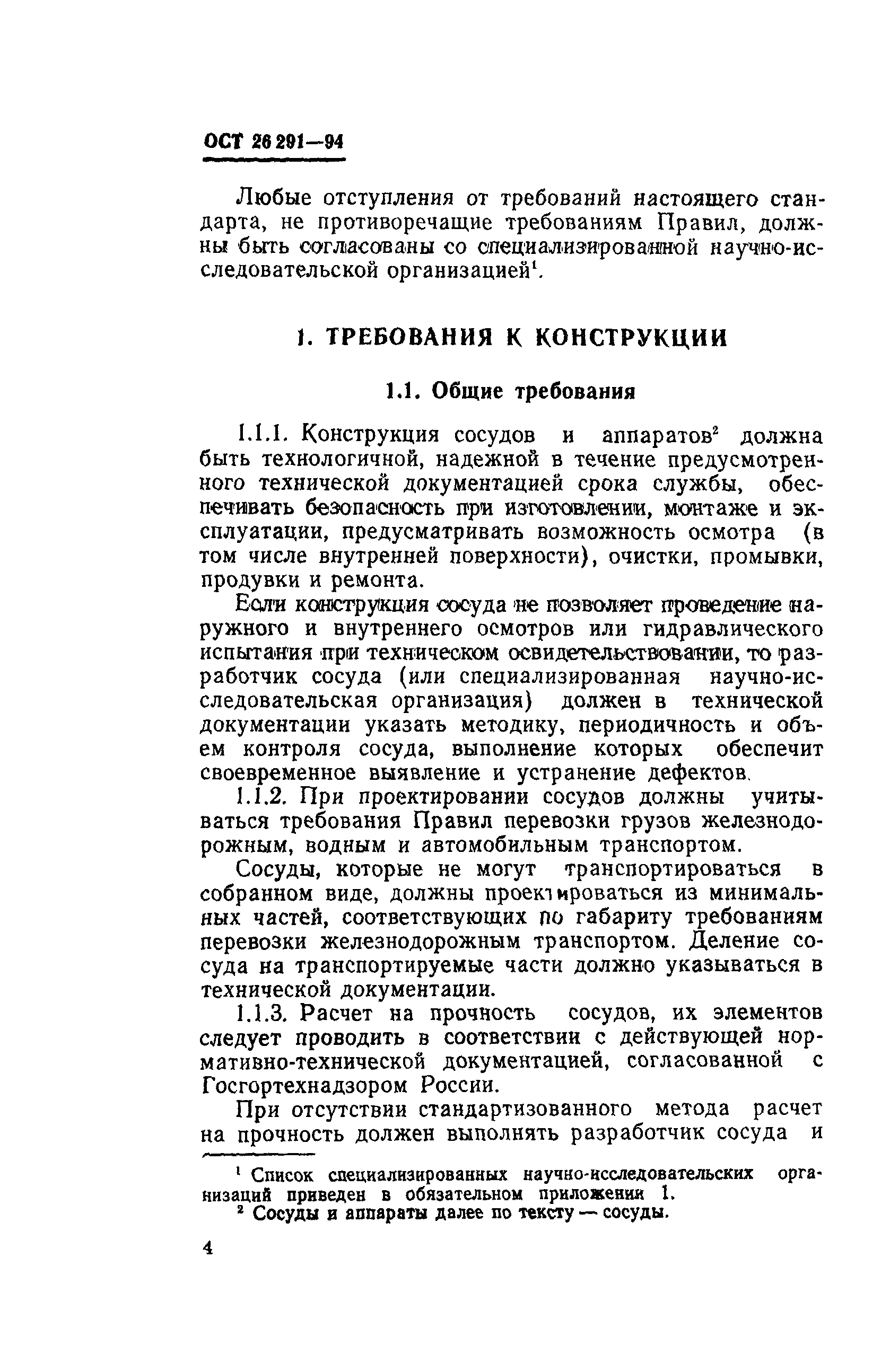 ОСТ 26 291—94

Любые отступления от требований настоящего стандарта, не противоречащие требованиям Правил, должны быть согласованы со специализированной научно-исследовательской организацией$^1$.

1. ТРЕБОВАНИЯ К КОНСТРУКЦИИ

1.1. Общие требования

1.1.1. Конструкция сосудов и аппаратов$^2$ должна быть технологичной, надежной в течение предусмотренного технической документацией срока службы, обеспечивать безопасность при изготовлении, монтаже и эксплуатации, предусматривать возможность осмотра (в том числе внутренней поверхности), очистки, промывки, продувки и ремонта.

Если конструкция сосуда не позволяет проведение наружного и внутреннего осмотров или гидравлического испытания при техническом освидетельствовании, то разработчик сосуда (или специализированная научно-исследовательская организация) должен в технической документации указать методику, периодичность и объем контроля сосуда, выполнение которых обеспечит своевременное выявление и устранение дефектов.

1.1.2. При проектировании сосудов должны учитываться требования Правил перевозки грузов железнодорожным, водным и автомобильным транспортом.

Сосуды, которые не могут транспортироваться в собранном виде, должны проектироваться из минимальных частей, соответствующих по габариту требованиям перевозки железнодорожным транспортом. Деление сосуда на транспортируемые части должно указываться в технической документации.

1.1.3. Расчет на прочность сосудов, их элементов следует проводить в соответствии с действующей нормативно-технической документацией, согласованной с Госгортехнадзором России.

При отсутствии стандартизованного метода расчет на прочность должен выполнять разработчик сосуда и

$^1$ Список специализированных научно-исследовательских организаций приведен в обязательном приложении 1.
$^2$ Сосуды и аппараты далее по тексту — сосуды.

4